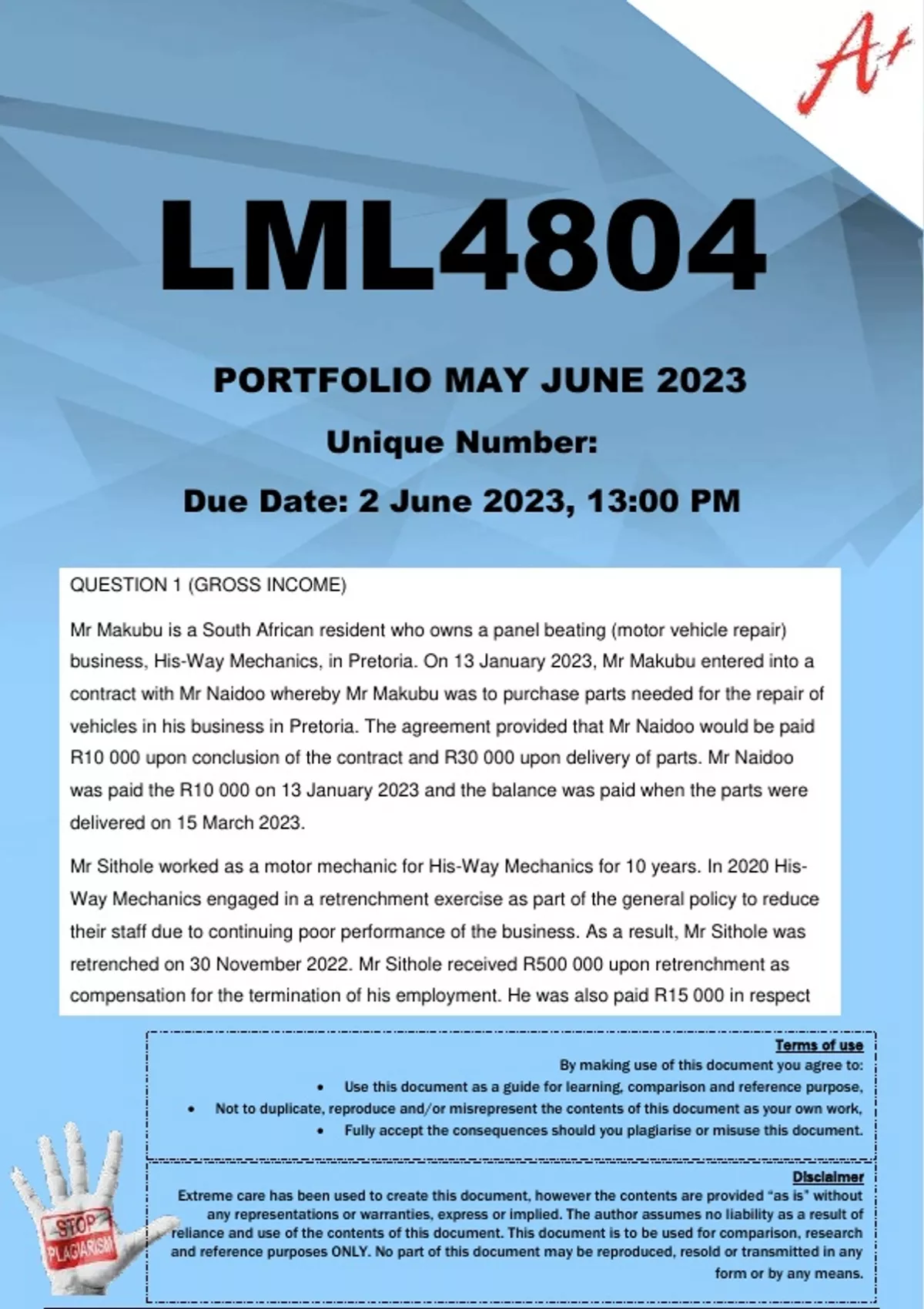 A+

LML4804

PORTFOLIO MAY JUNE 2023

Unique Number:

Due Date: 2 June 2023, 13:00 PM

QUESTION 1 (GROSS INCOME)

Mr Makubu is a South African resident who owns a panel beating (motor vehicle repair) business, His-Way Mechanics, in Pretoria. On 13 January 2023, Mr Makubu entered into a contract with Mr Naidoo whereby Mr Makubu was to purchase parts needed for the repair of vehicles in his business in Pretoria. The agreement provided that Mr Naidoo would be paid R10 000 upon conclusion of the contract and R30 000 upon delivery of parts. Mr Naidoo was paid the R10 000 on 13 January 2023 and the balance was paid when the parts were delivered on 15 March 2023.

Mr Sithole worked as a motor mechanic for His-Way Mechanics for 10 years. In 2020 His-Way Mechanics engaged in a retrenchment exercise as part of the general policy to reduce their staff due to continuing poor performance of the business. As a result, Mr Sithole was retrenched on 30 November 2022. Mr Sithole received R500 000 upon retrenchment as compensation for the termination of his employment. He was also paid R15 000 in respect

Terms of use
By making use of this document you agree to:
• Use this document as a guide for learning, comparison and reference purpose,
• Not to duplicate, reproduce and/or misrepresent the contents of this document as your own work,
• Fully accept the consequences should you plagiarise or misuse this document.

Disclaimer
Extreme care has been used to create this document, however the contents are provided "as is" without any representations or warranties, express or implied. The author assumes no liability as a result of reliance and use of the contents of this document. This document is to be used for comparison, research and reference purposes ONLY. No part of this document may be reproduced, resold or transmitted in any form or by any means.

STOP PLAGIARISM